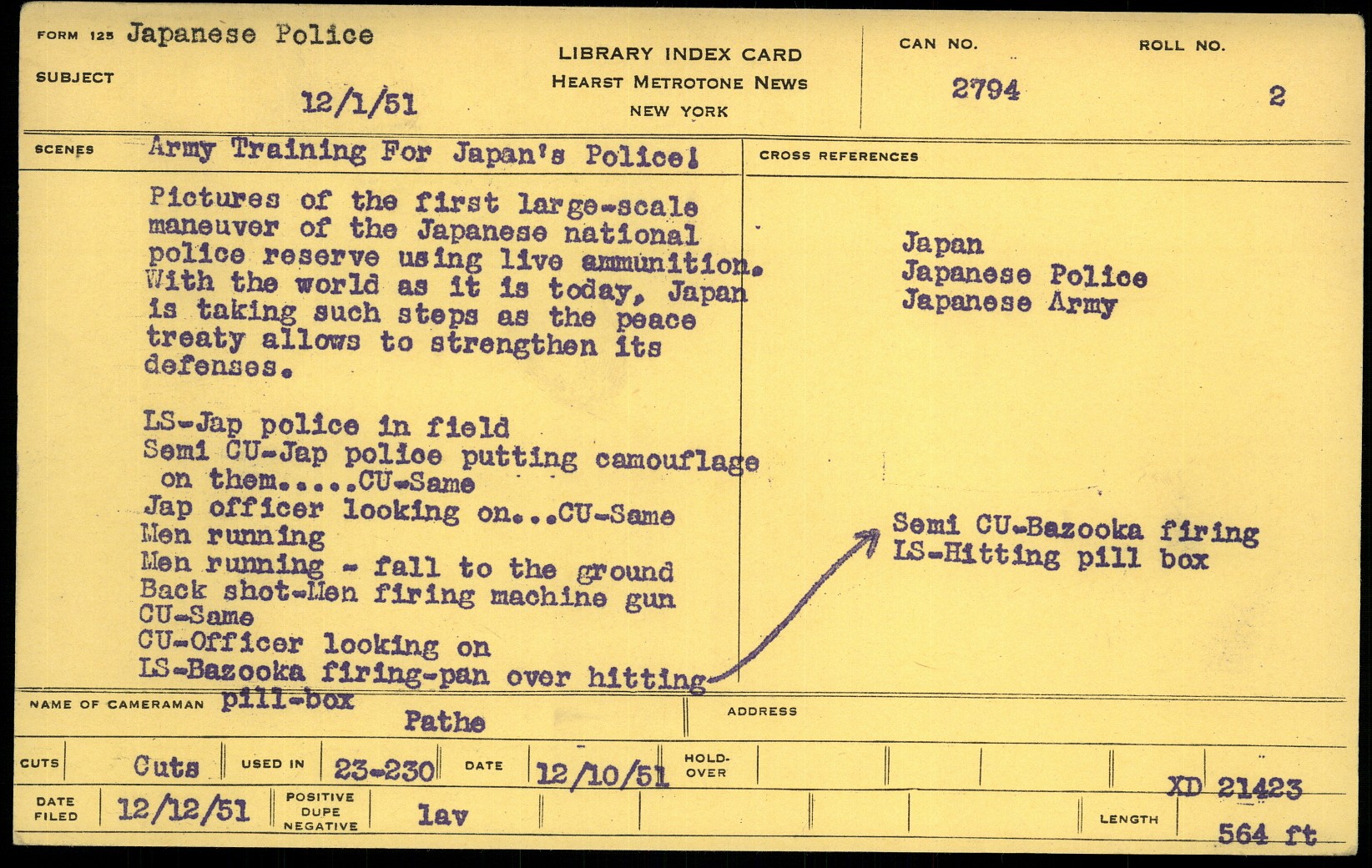 FORM 125 Japanese Police

SUBJECT

12/1/51

LIBRARY INDEX CARD
HEARST METROTONE NEWS
NEW YORK

CAN NO.
2794

ROLL NO.
2

SCENES Army Training For Japan's Police!

Pictures of the first large-scale maneuver of the Japanese national police reserve using live ammunition. With the world as it is today, Japan is taking such steps as the peace treaty allows to strengthen its defenses.

LS-Jap police in field
Semi CU-Jap police putting camouflage on them.....CU-Same
Jap officer looking on...CU-Same
Men running
Men running - fall to the ground
Back shot-Men firing machine gun
CU-Same
CU-Officer looking on
LS-Bazooka firing-pan over hitting pill-box

CROSS REFERENCES

Japan
Japanese Police
Japanese Army

Semi CU-Bazooka firing
LS-Hitting pill box

NAME OF CAMERAMAN
Pathe

ADDRESS

CUTS Cuts USED IN 23-230 DATE 12/10/51 HOLD-OVER

DATE FILED 12/12/51 POSITIVE DUPE NEGATIVE lav

XD 21423

LENGTH 564 ft